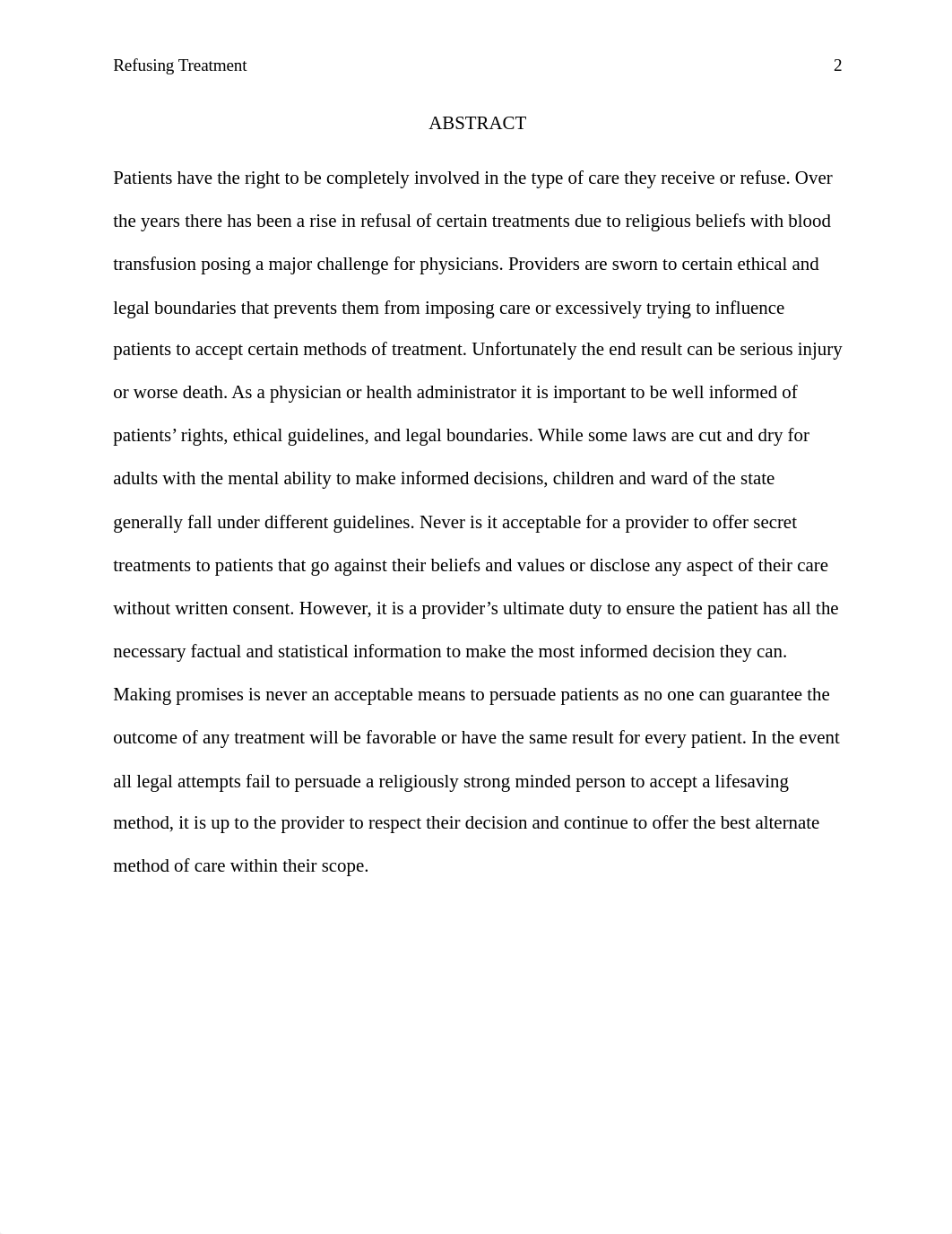 Refusing Treatment 2

ABSTRACT

Patients have the right to be completely involved in the type of care they receive or refuse. Over the years there has been a rise in refusal of certain treatments due to religious beliefs with blood transfusion posing a major challenge for physicians. Providers are sworn to certain ethical and legal boundaries that prevents them from imposing care or excessively trying to influence patients to accept certain methods of treatment. Unfortunately the end result can be serious injury or worse death. As a physician or health administrator it is important to be well informed of patients' rights, ethical guidelines, and legal boundaries. While some laws are cut and dry for adults with the mental ability to make informed decisions, children and ward of the state generally fall under different guidelines. Never is it acceptable for a provider to offer secret treatments to patients that go against their beliefs and values or disclose any aspect of their care without written consent. However, it is a provider's ultimate duty to ensure the patient has all the necessary factual and statistical information to make the most informed decision they can. Making promises is never an acceptable means to persuade patients as no one can guarantee the outcome of any treatment will be favorable or have the same result for every patient. In the event all legal attempts fail to persuade a religiously strong minded person to accept a lifesaving method, it is up to the provider to respect their decision and continue to offer the best alternate method of care within their scope.